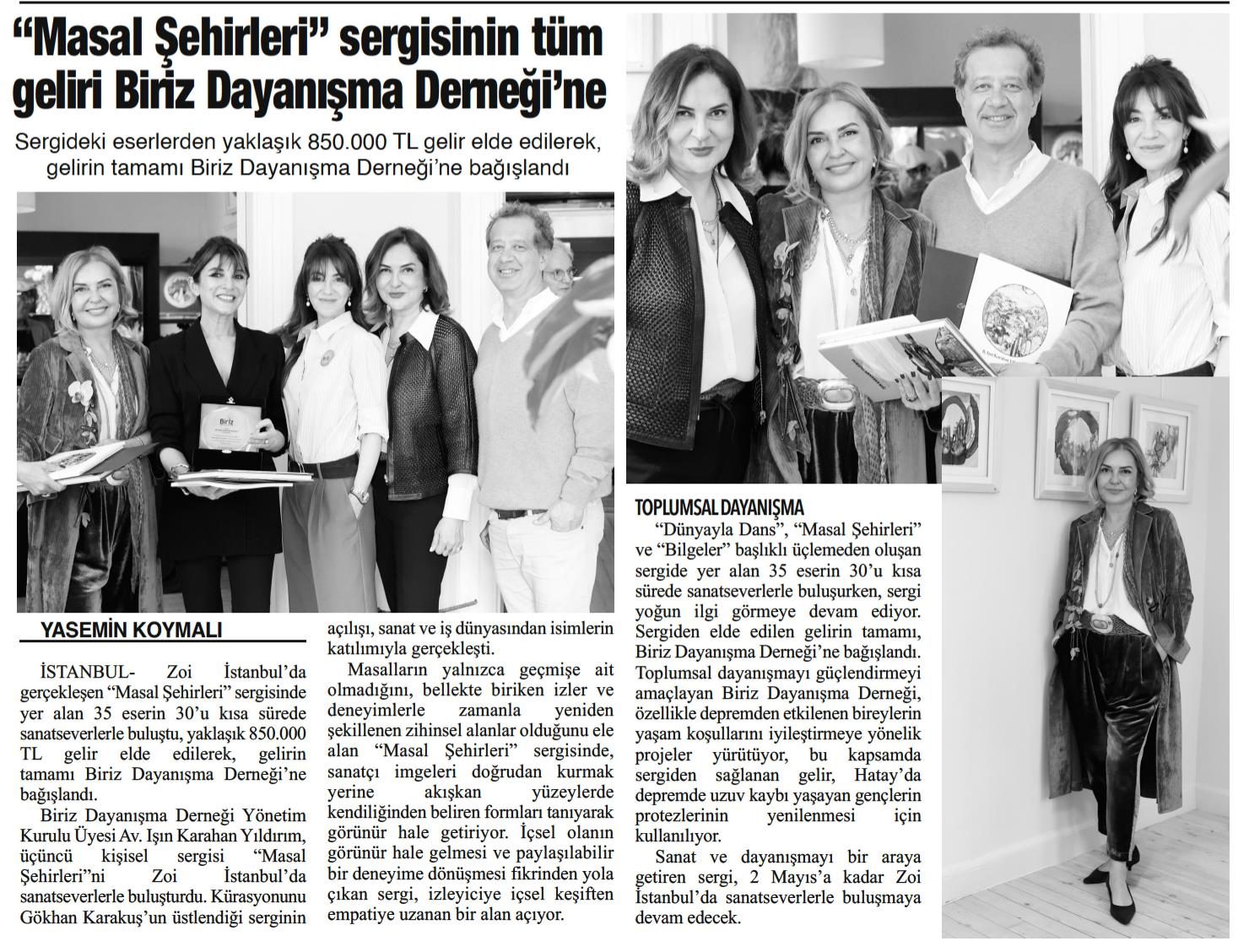 “Masal Şehirleri” sergisinin tüm geliri Biriz Dayanışma Derneği’ne

Sergideki eserlerden yaklaşık 850.000 TL gelir elde edilerek, gelirin tamamı Biriz Dayanışma Derneği’ne bağışlandı

Biriz

YASEMİN KOYMALI

İSTANBUL- Zoi İstanbul’da gerçekleşen “Masal Şehirleri” sergisinde yer alan 35 eserin 30’u kısa sürede sanatseverlerle buluştu, yaklaşık 850.000 TL gelir elde edilerek, gelirin tamamı Biriz Dayanışma Derneği’ne bağışlandı.

Biriz Dayanışma Derneği Yönetim Kurulu Üyesi Av. Işın Karahan Yıldırım, üçüncü kişisel sergisi “Masal Şehirleri”ni Zoi İstanbul’da sanatseverlerle buluşturdu. Kürasyonunu Gökhan Karakuş’un üstlendiği serginin açılışı, sanat ve iş dünyasından isimlerin katılımıyla gerçekleşti.

Masalların yalnızca geçmişe ait olmadığını, bellekte biriken izler ve deneyimlerle zamanla yeniden şekillenen zihinsel alanlar olduğunu ele alan “Masal Şehirleri” sergisinde, sanatçı imgeleri doğrudan kurmak yerine akışkan yüzeylerde kendiliğinden beliren formları tanıyarak görünür hale getiriyor. İçsel olanın görünür hale gelmesi ve paylaşılabilir bir deneyime dönüşmesi fikrinden yola çıkan sergi, izleyiciye içsel keşiften empatiye uzanan bir alan açıyor.

TOPLUMSAL DAYANIŞMA

“Dünyayla Dans”, “Masal Şehirleri” ve “Bilgeler” başlıklı üçlemeden oluşan sergide yer alan 35 eserin 30’u kısa sürede sanatseverlerle buluşurken, sergi yoğun ilgi görmeye devam ediyor. Sergiden elde edilen gelirin tamamı, Biriz Dayanışma Derneği’ne bağışlandı. Toplumsal dayanışmayı güçlendirmeyi amaçlayan Biriz Dayanışma Derneği, özellikle depremden etkilenen bireylerin yaşam koşullarını iyileştirmeye yönelik projeler yürütüyor, bu kapsamda sergiden sağlanan gelir, Hatay’da depremde uzuv kaybı yaşayan gençlerin protezlerinin yenilenmesi için kullanılıyor.

Sanat ve dayanışmayı bir araya getiren sergi, 2 Mayıs’a kadar Zoi İstanbul’da sanatseverlerle buluşmaya devam edecek.